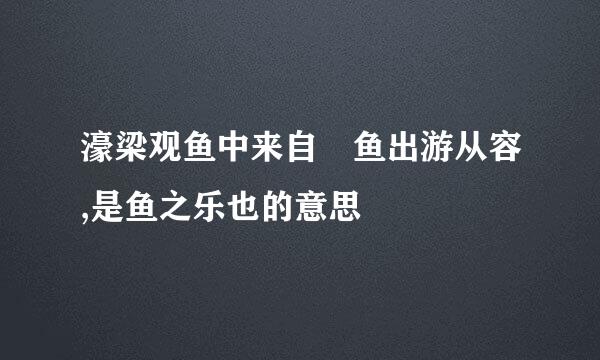 濠梁观鱼中来自　鱼出游从容,是鱼之乐也的意思